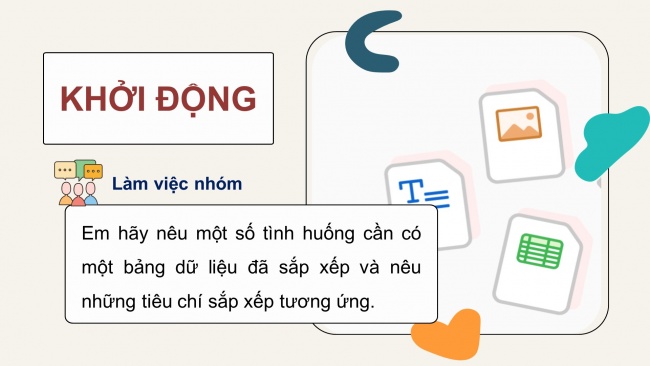 KHỞI ĐỘNG

Làm việc nhóm

Em hãy nêu một số tình huống cần có một bảng dữ liệu đã sắp xếp và nêu những tiêu chí sắp xếp tương ứng.